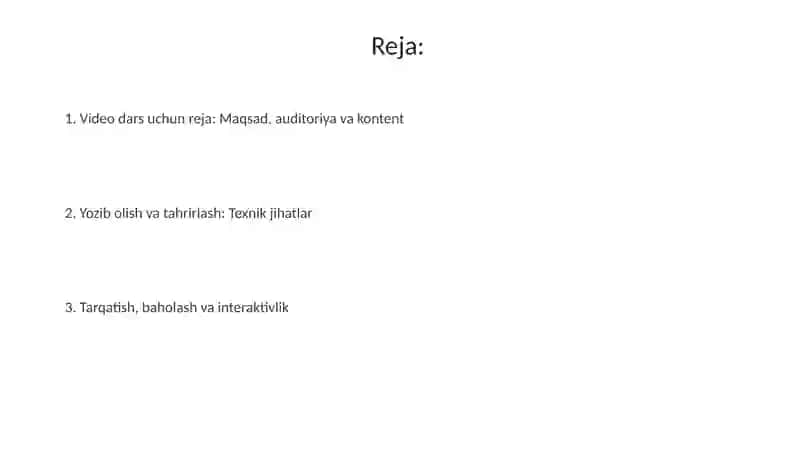 Reja:

1. Video dars uchun reja: Maqsad, auditoriya va kontent

2. Yozib olish va tahrirlash: Texnik jihatlar

3. Tarqatish, baholash va interaktivlik